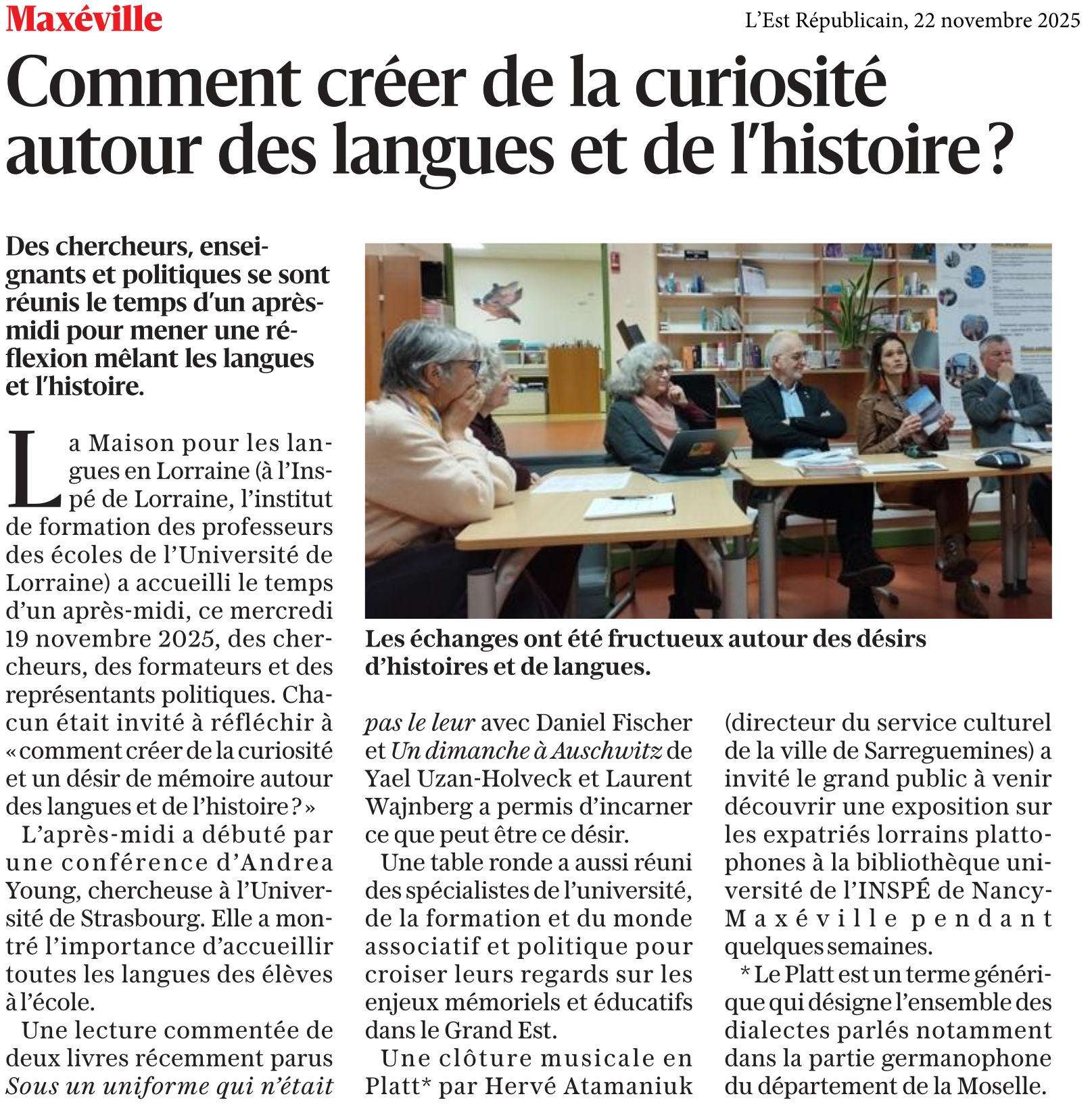 Maxéville

L'Est Républicain, 22 novembre 2025

Comment créer de la curiosité autour des langues et de l'histoire ?

Des chercheurs, enseignants et politiques se sont réunis le temps d'un après-midi pour mener une réflexion mêlant les langues et l'histoire.

La Maison pour les langues en Lorraine (à l'Inspé de Lorraine, l'institut de formation des professeurs des écoles de l'Université de Lorraine) a accueilli le temps d'un après-midi, ce mercredi 19 novembre 2025, des chercheurs, des formateurs et des représentants politiques. Chacun était invité à réfléchir à « comment créer de la curiosité et un désir de mémoire autour des langues et de l'histoire ? »

L'après-midi a débuté par une conférence d'Andrea Young, chercheuse à l'Université de Strasbourg. Elle a montré l'importance d'accueillir toutes les langues des élèves à l'école.

Une lecture commentée de deux livres récemment parus Sous un uniforme qui n'était pas le leur avec Daniel Fischer et Un dimanche à Auschwitz de Yael Uzan-Holveck et Laurent Wajnberg a permis d'incarner ce que peut être ce désir.

Une table ronde a aussi réuni des spécialistes de l'université, de la formation et du monde associatif et politique pour croiser leurs regards sur les enjeux mémoriels et éducatifs dans le Grand Est.

Une clôture musicale en Platt* par Hervé Atamaniuk (directeur du service culturel de la ville de Sarreguemines) a invité le grand public à venir découvrir une exposition sur les expatriés lorrains plattophones à la bibliothèque université de l'INSPÉ de Nancy-Maxéville pendant quelques semaines.

* Le Platt est un terme générique qui désigne l'ensemble des dialectes parlés notamment dans la partie germanophone du département de la Moselle.

Les échanges ont été fructueux autour des désirs d'histoires et de langues.